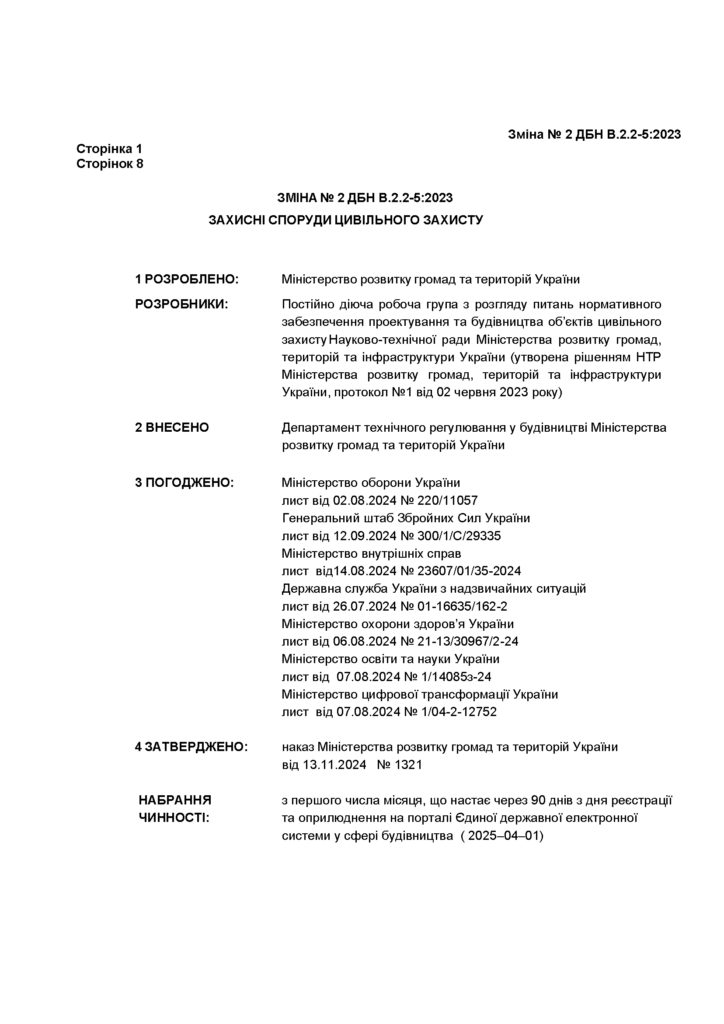 Зміна № 2 ДБН В.2.2-5:2023

Сторінка 1
Сторінок 8

ЗМІНА № 2 ДБН В.2.2-5:2023
ЗАХИСНІ СПОРУДИ ЦИВІЛЬНОГО ЗАХИСТУ

1 РОЗРОБЛЕНО:
Міністерство розвитку громад та територій України

РОЗРОБНИКИ:
Постійно діюча робоча група з розгляду питань нормативного забезпечення проектування та будівництва об'єктів цивільного захисту Науково-технічної ради Міністерства розвитку громад, територій та інфраструктури України (утворена рішенням НТР Міністерства розвитку громад, територій та інфраструктури України, протокол №1 від 02 червня 2023 року)

2 ВНЕСЕНО
Департамент технічного регулювання у будівництві Міністерства розвитку громад та територій України

3 ПОГОДЖЕНО:
Міністерство оборони України
лист від 02.08.2024 № 220/11057
Генеральний штаб Збройних Сил України
лист від 12.09.2024 № 300/1/С/29335
Міністерство внутрішніх справ
лист від14.08.2024 № 23607/01/35-2024
Державна служба України з надзвичайних ситуацій
лист від 26.07.2024 № 01-16635/162-2
Міністерство охорони здоров'я України
лист від 06.08.2024 № 21-13/30967/2-24
Міністерство освіти та науки України
лист від 07.08.2024 № 1/14085з-24
Міністерство цифрової трансформації України
лист від 07.08.2024 № 1/04-2-12752

4 ЗАТВЕРДЖЕНО:
наказ Міністерства розвитку громад та територій України
від 13.11.2024 № 1321

НАБРАННЯ ЧИННОСТІ:
з першого числа місяця, що настає через 90 днів з дня реєстрації та оприлюднення на порталі Єдиної державної електронної системи у сфері будівництва ( 2025–04–01)